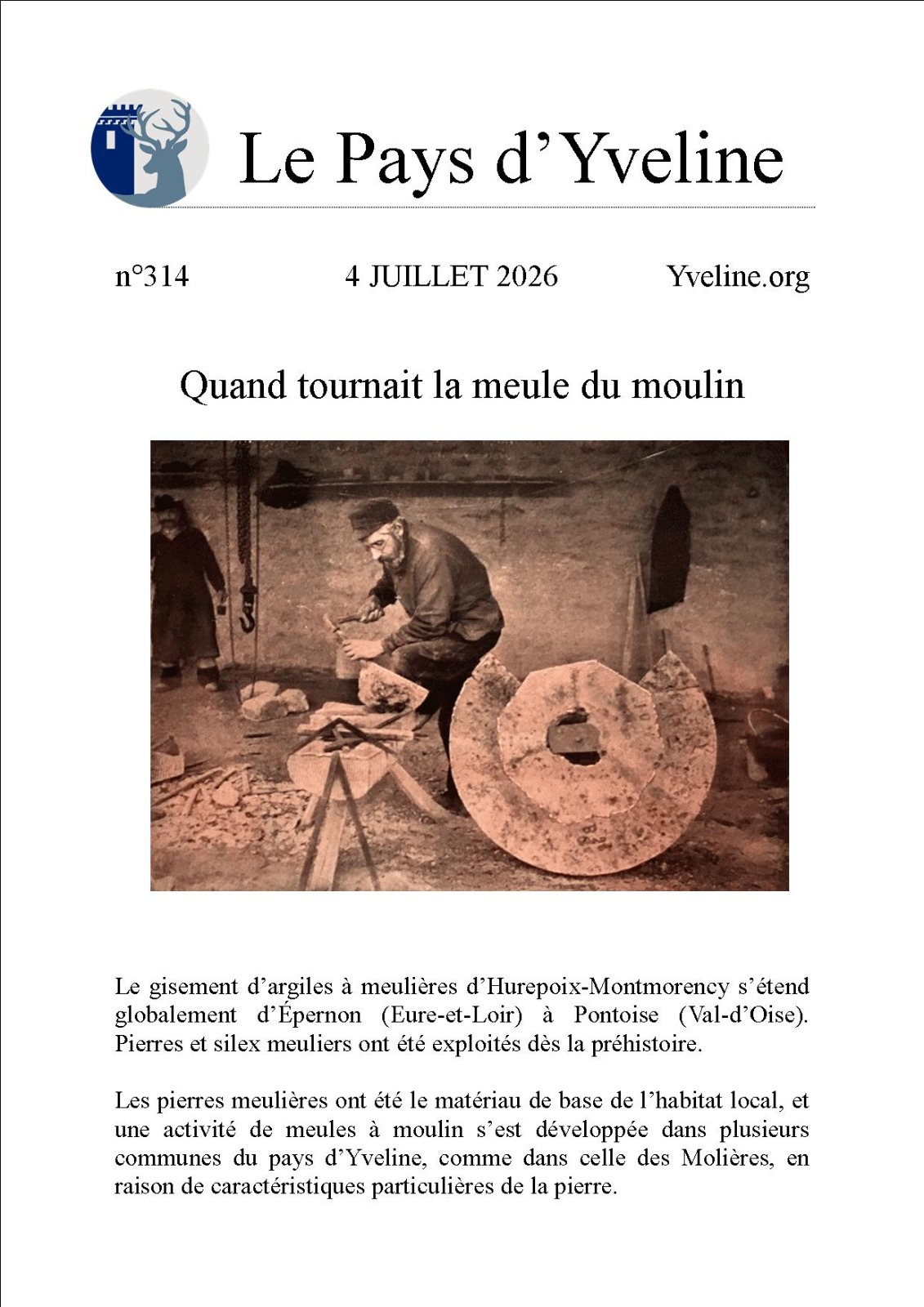 Le Pays d'Yveline

n°314 4 JUILLET 2026 Yveline.org

Quand tournait la meule du moulin

Le gisement d'argiles à meulières d'Hurepoix-Montmorency s'étend globalement d'Épernon (Eure-et-Loir) à Pontoise (Val-d'Oise). Pierres et silex meuliers ont été exploités dès la préhistoire.

Les pierres meulières ont été le matériau de base de l'habitat local, et une activité de meules à moulin s'est développée dans plusieurs communes du pays d'Yveline, comme dans celle des Molières, en raison de caractéristiques particulières de la pierre.